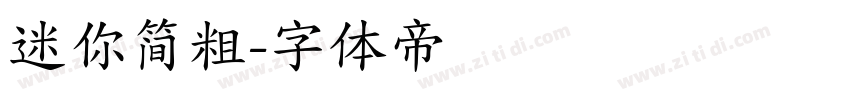 迷你简粗-字体帝

www.zi ti di.com www.zi ti di.com www.zi ti di.com www.zi ti di.com